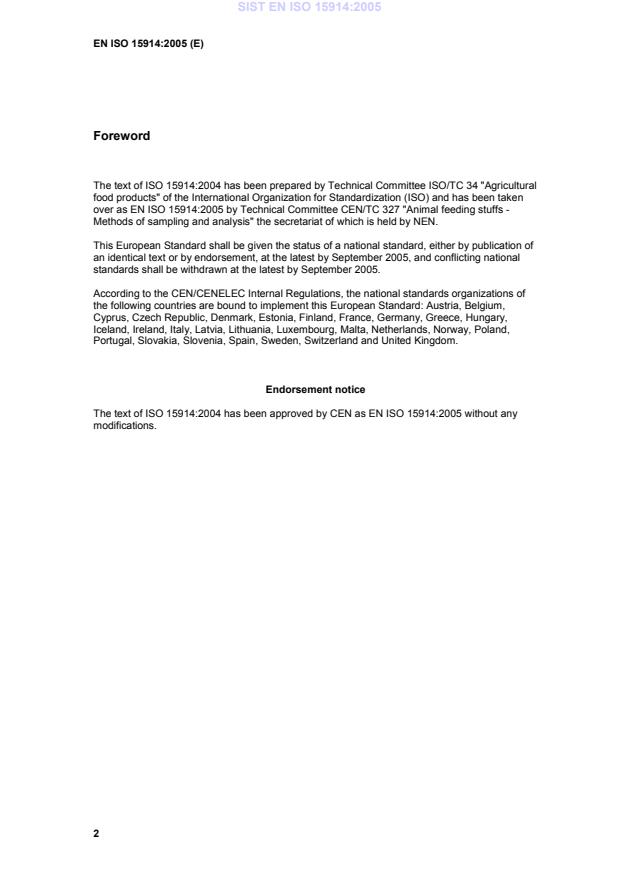 SIST EN ISO 15914:2005

EN ISO 15914:2005 (E)

Foreword

The text of ISO 15914:2004 has been prepared by Technical Committee ISO/TC 34 "Agricultural food products" of the International Organization for Standardization (ISO) and has been taken over as EN ISO 15914:2005 by Technical Committee CEN/TC 327 "Animal feeding stuffs - Methods of sampling and analysis" the secretariat of which is held by NEN.

This European Standard shall be given the status of a national standard, either by publication of an identical text or by endorsement, at the latest by September 2005, and conflicting national standards shall be withdrawn at the latest by September 2005.

According to the CEN/CENELEC Internal Regulations, the national standards organizations of the following countries are bound to implement this European Standard: Austria, Belgium, Cyprus, Czech Republic, Denmark, Estonia, Finland, France, Germany, Greece, Hungary, Iceland, Ireland, Italy, Latvia, Lithuania, Luxembourg, Malta, Netherlands, Norway, Poland, Portugal, Slovakia, Slovenia, Spain, Sweden, Switzerland and United Kingdom.

Endorsement notice

The text of ISO 15914:2004 has been approved by CEN as EN ISO 15914:2005 without any modifications.

2